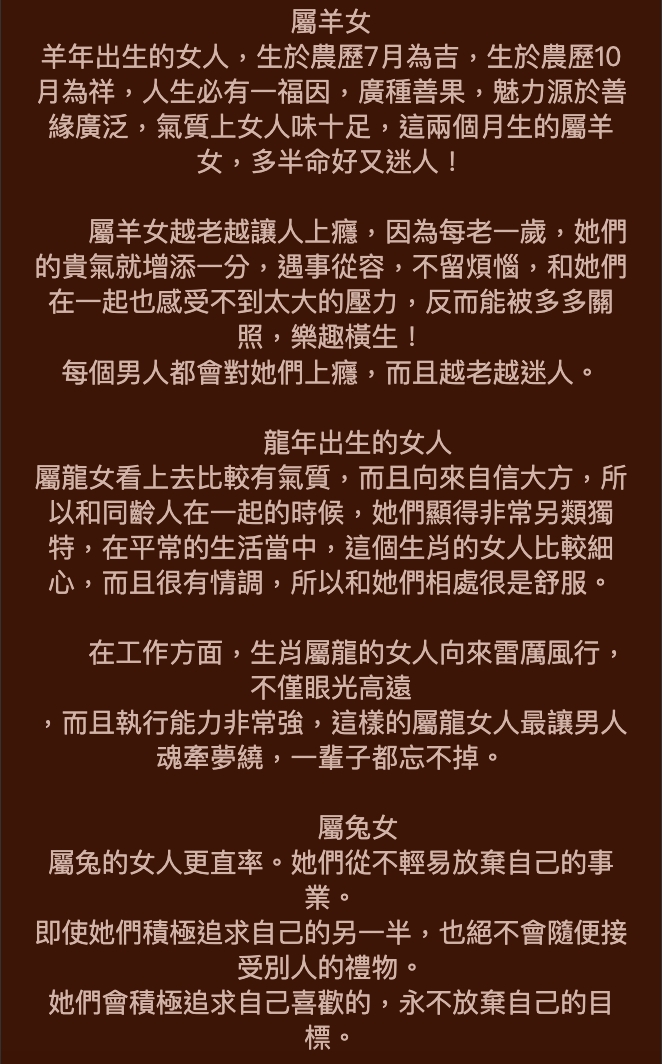 屬羊女
羊年出生的女人，生於農歷7月為吉，生於農歷10月為祥，人生必有一福因，廣種善果，魅力源於善緣廣泛，氣質上女人味十足，這兩個月生的屬羊女，多半命好又迷人！

屬羊女越老越讓人上癮，因為每老一歲，她們的貴氣就增添一分，遇事從容，不留煩惱，和她們在一起也感受不到太大的壓力，反而能被多多關照，樂趣橫生！
每個男人都會對她們上癮，而且越老越迷人。

龍年出生的女人
屬龍女看上去比較有氣質，而且向來自信大方，所以和同齡人在一起的時候，她們顯得非常另類獨特，在平常的生活當中，這個生肖的女人比較細心，而且很有情調，所以和她們相處很是舒服。

在工作方面，生肖屬龍的女人向來雷厲風行，不僅眼光高遠
，而且執行能力非常強，這樣的屬龍女人最讓男人魂牽夢繞，一輩子都忘不掉。

屬兔女
屬兔的女人更直率。她們從不輕易放棄自己的事業。
即使她們積極追求自己的另一半，也絕不會隨便接受別人的禮物。
她們會積極追求自己喜歡的，永不放棄自己的目標。